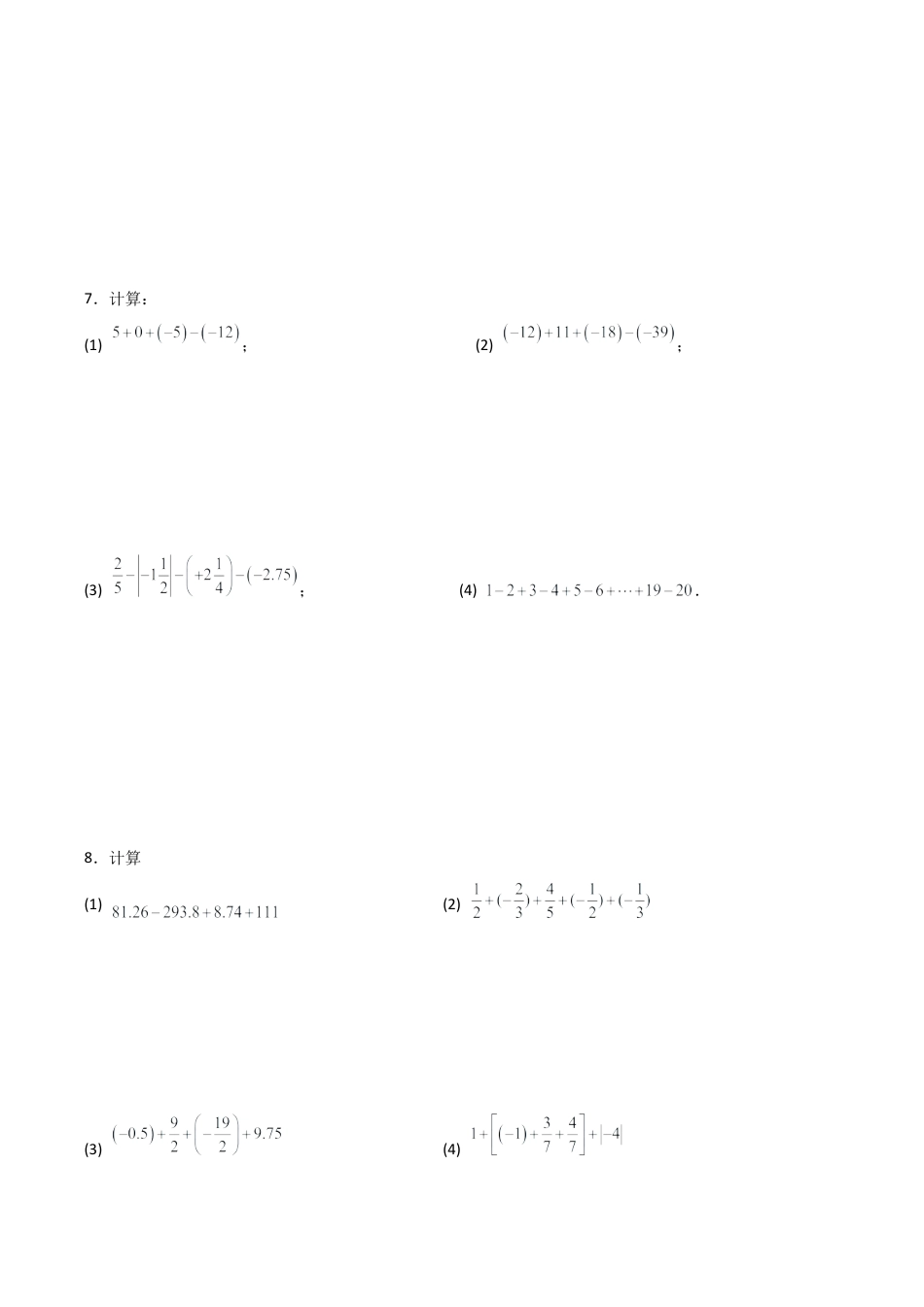 7．计算：

(1) $5+0+(-5)-(-12)$；

(2) $(-12)+11+(-18)-(-39)$；

(3) $\frac{2}{5}-\left|-1\frac{1}{2}\right|-\left(+2\frac{1}{4}\right)-(-2.75)$；

(4) $1-2+3-4+5-6+\cdots+19-20$．

8．计算

(1) $81.26-293.8+8.74+111$

(2) $\frac{1}{2}+(-\frac{2}{3})+\frac{4}{5}+(-\frac{1}{2})+(-\frac{1}{3})$

(3) $(-0.5)+\frac{9}{2}+\left(-\frac{19}{2}\right)+9.75$

(4) $1+\left[(-1)+\frac{3}{7}+\frac{4}{7}\right]+|-4|$